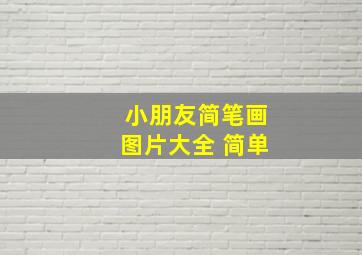 小朋友简笔画
图片大全 简单